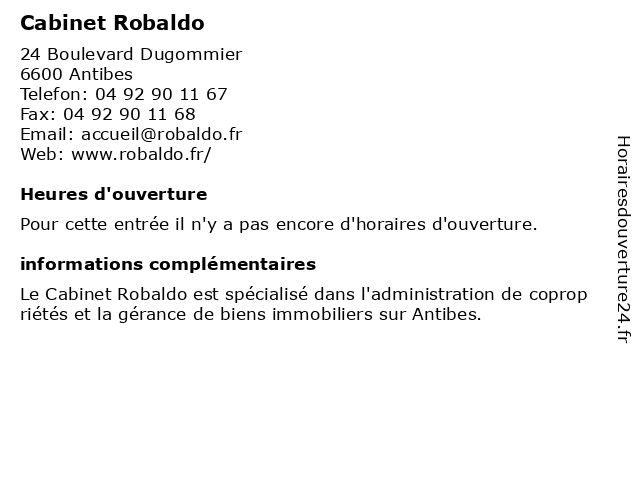 Cabinet Robaldo

24 Boulevard Dugommier
6600 Antibes
Telefon: 04 92 90 11 67
Fax: 04 92 90 11 68
Email: accueil@robaldo.fr
Web: www.robaldo.fr/

Heures d'ouverture

Pour cette entrée il n'y a pas encore d'horaires d'ouverture.

informations complémentaires

Le Cabinet Robaldo est spécialisé dans l'administration de coprop riétés et la gérance de biens immobiliers sur Antibes.

Horairesdouverture24.fr